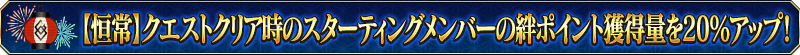 【恒常】クエストクリア時のスターティングメンバーの絆ポイント獲得量を20%アップ！